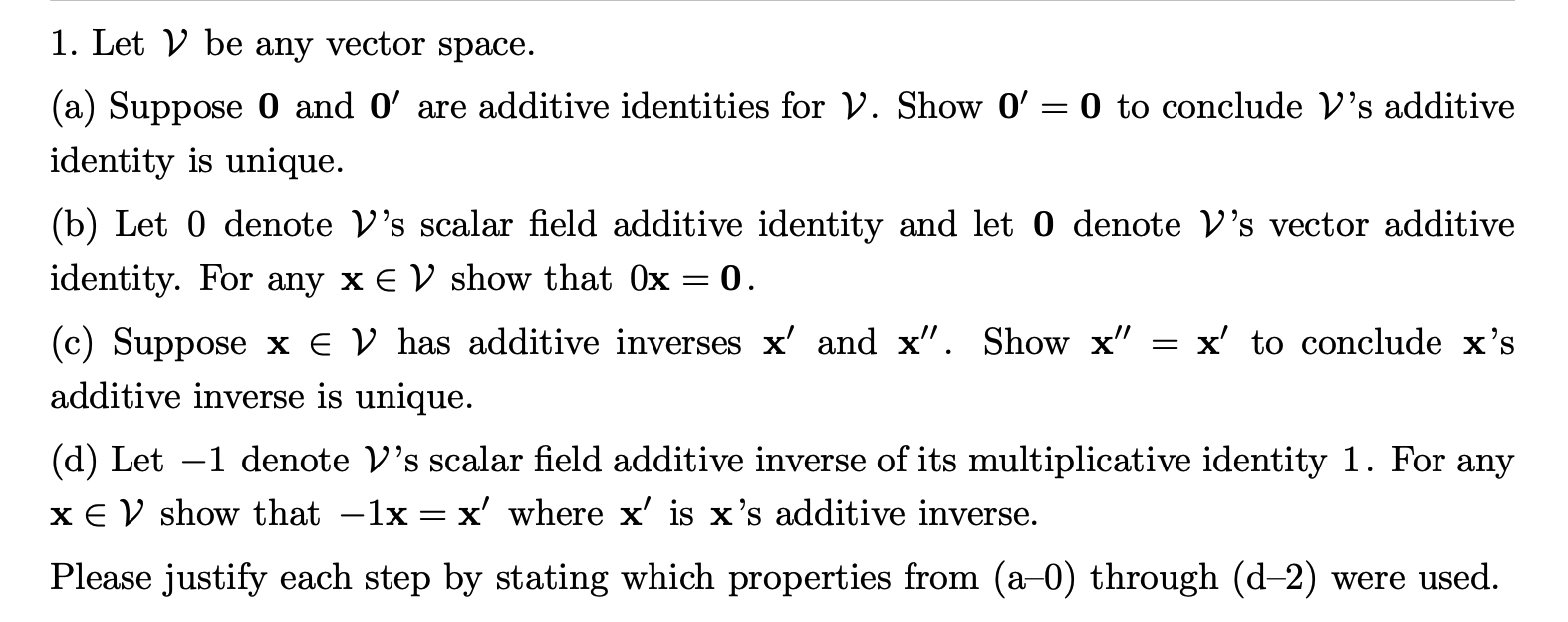 1. Let $\mathcal{V}$ be any vector space.

(a) Suppose $\mathbf{0}$ and $\mathbf{0}'$ are additive identities for $\mathcal{V}$. Show $\mathbf{0}' = \mathbf{0}$ to conclude $\mathcal{V}$'s additive identity is unique.

(b) Let $0$ denote $\mathcal{V}$'s scalar field additive identity and let $\mathbf{0}$ denote $\mathcal{V}$'s vector additive identity. For any $\mathbf{x} \in \mathcal{V}$ show that $0\mathbf{x} = \mathbf{0}$.

(c) Suppose $\mathbf{x} \in \mathcal{V}$ has additive inverses $\mathbf{x}'$ and $\mathbf{x}''$. Show $\mathbf{x}'' = \mathbf{x}'$ to conclude $\mathbf{x}$'s additive inverse is unique.

(d) Let $-1$ denote $\mathcal{V}$'s scalar field additive inverse of its multiplicative identity $1$. For any $\mathbf{x} \in \mathcal{V}$ show that $-1\mathbf{x} = \mathbf{x}'$ where $\mathbf{x}'$ is $\mathbf{x}$'s additive inverse.

Please justify each step by stating which properties from (a–0) through (d–2) were used.